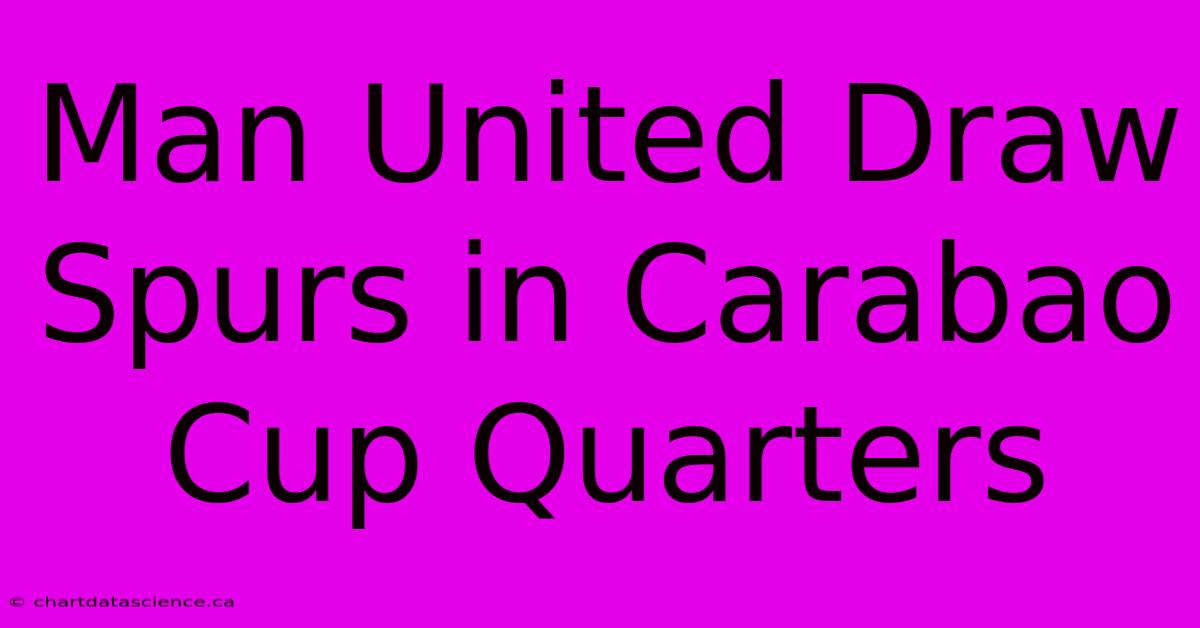 Man United Draw Spurs in Carabao Cup Quarters

© chartdatascience.ca